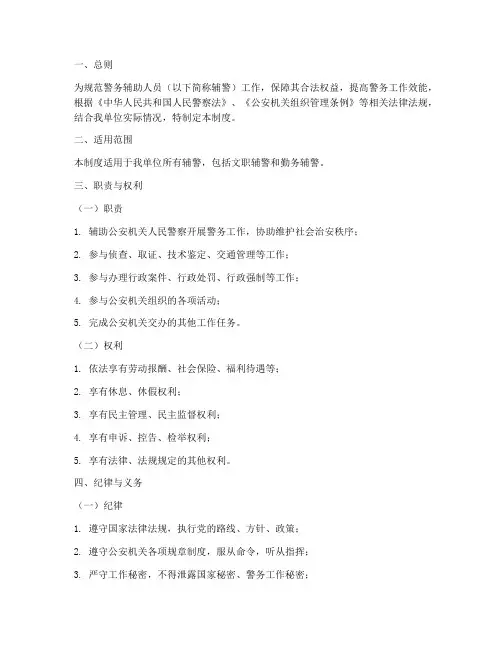 一、总则

为规范警务辅助人员（以下简称辅警）工作，保障其合法权益，提高警务工作效能，根据《中华人民共和国人民警察法》、《公安机关组织管理条例》等相关法律法规，结合我单位实际情况，特制定本制度。

二、适用范围

本制度适用于我单位所有辅警，包括文职辅警和勤务辅警。

三、职责与权利

（一）职责

1. 辅助公安机关人民警察开展警务工作，协助维护社会治安秩序；

2. 参与侦查、取证、技术鉴定、交通管理等工作；

3. 参与办理行政案件、行政处罚、行政强制等工作；

4. 参与公安机关组织的各项活动；

5. 完成公安机关交办的其他工作任务。

（二）权利

1. 依法享有劳动报酬、社会保险、福利待遇等；

2. 享有休息、休假权利；

3. 享有民主管理、民主监督权利；

4. 享有申诉、控告、检举权利；

5. 享有法律、法规规定的其他权利。

四、纪律与义务

（一）纪律

1. 遵守国家法律法规，执行党的路线、方针、政策；

2. 遵守公安机关各项规章制度，服从命令，听从指挥；

3. 严守工作秘密，不得泄露国家秘密、警务工作秘密；